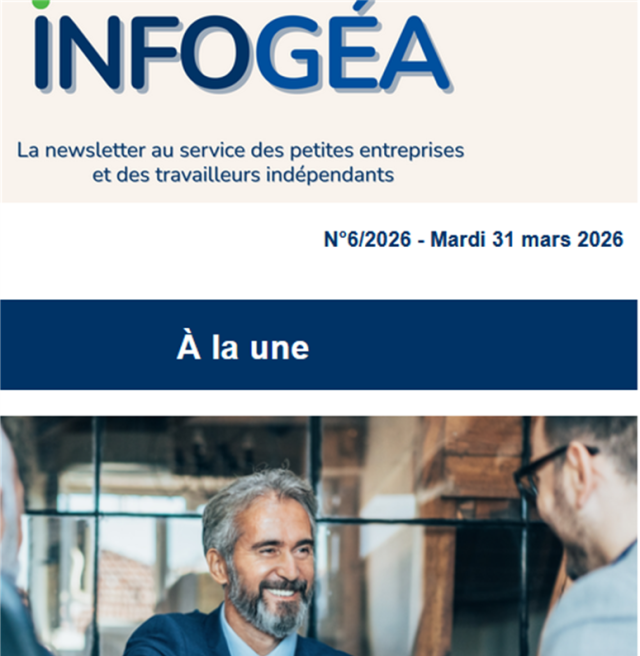 INFOGÉA

La newsletter au service des petites entreprises et des travailleurs indépendants

N°6/2026 - Mardi 31 mars 2026

À la une